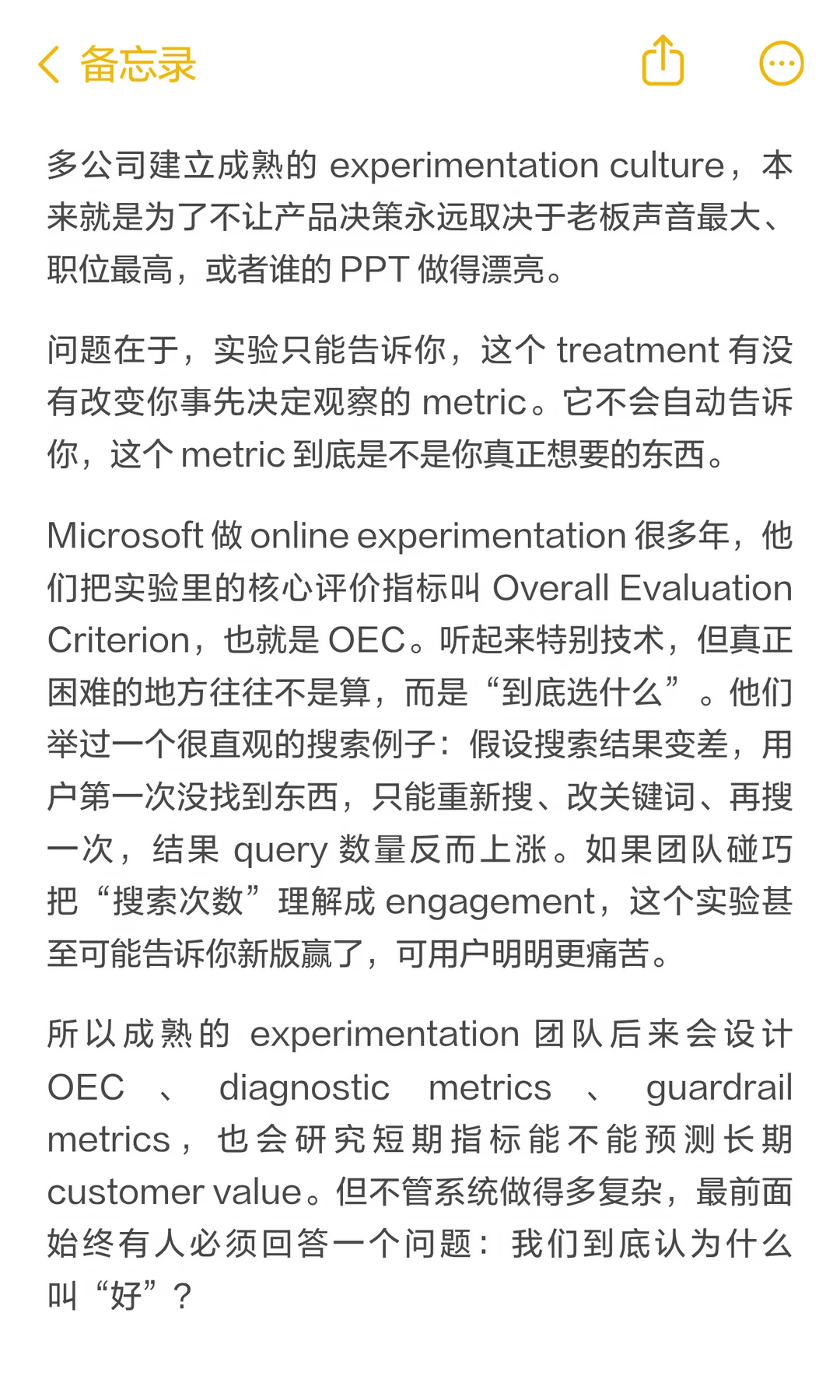 备忘录

多公司建立成熟的 experimentation culture，本来就是为了不让产品决策永远取决于老板声音最大、职位最高，或者谁的 PPT 做得漂亮。

问题在于，实验只能告诉你，这个 treatment 有没有改变你事先决定观察的 metric。它不会自动告诉你，这个 metric 到底是不是你真正想要的东西。

Microsoft 做 online experimentation 很多年，他们把实验里的核心评价指标叫 Overall Evaluation Criterion，也就是 OEC。听起来特别技术，但真正困难的地方往往不是算，而是“到底选什么”。他们举过一个很直观的搜索例子：假设搜索结果变差，用户第一次没找到东西，只能重新搜、改关键词、再搜一次，结果 query 数量反而上涨。如果团队碰巧把“搜索次数”理解成 engagement，这个实验甚至可能告诉你新版赢了，可用户明明更痛苦。

所以成熟的 experimentation 团队后来会设计 OEC 、 diagnostic metrics 、 guardrail metrics，也会研究短期指标能不能预测长期 customer value。但不管系统做得多复杂，最前面始终有人必须回答一个问题：我们到底认为什么叫“好”？